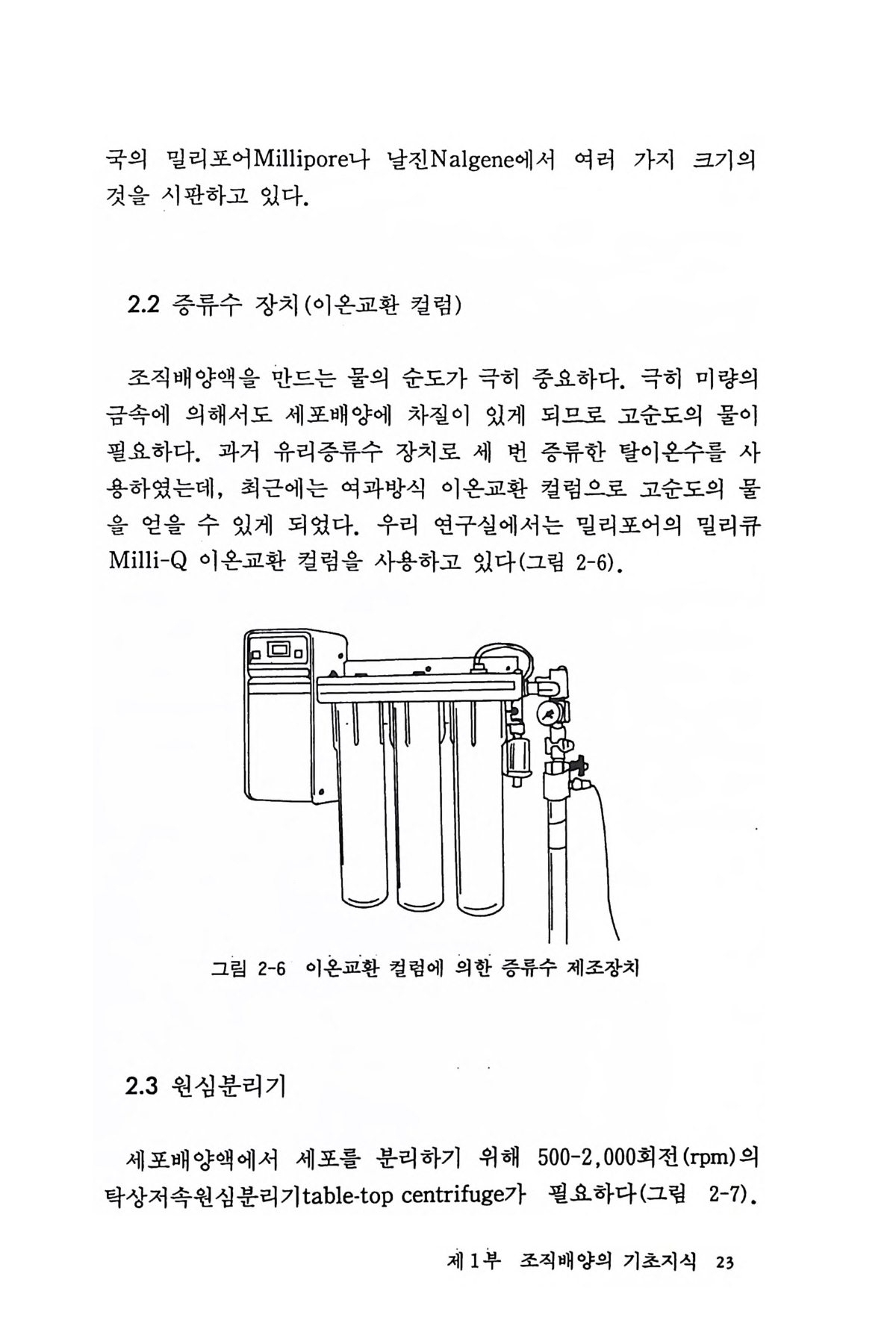 국의 밀리포어Millipore나 날진Nalgene에서 여러 가지 크기의 것을 시판하고 있다.

2.2 증류수 장치(이온교환 컬럼)

조직배양액을 만드는 물의 순도가 극히 중요하다. 극히 미량의 금속에 의해서도 세포배양에 차질이 있게 되므로 고순도의 물이 필요하다. 과거 유리증류수 장치로 세 번 증류한 탈이온수를 사용하였는데, 최근에는 여과방식 이온교환 컬럼으로 고순도의 물을 얻을 수 있게 되었다. 우리 연구실에서는 밀리포어의 밀리큐 Milli-Q 이온교환 컬럼을 사용하고 있다(그림 2-6).

그림 2-6 이온교환 컬럼에 의한 증류수 제조장치

2.3 원심분리기

세포배양액에서 세포를 분리하기 위해 500-2,000회전(rpm)의 탁상저속원심분리기table-top centrifuge가 필요하다(그림 2-7).

제1부 조직배양의 기초지식 23